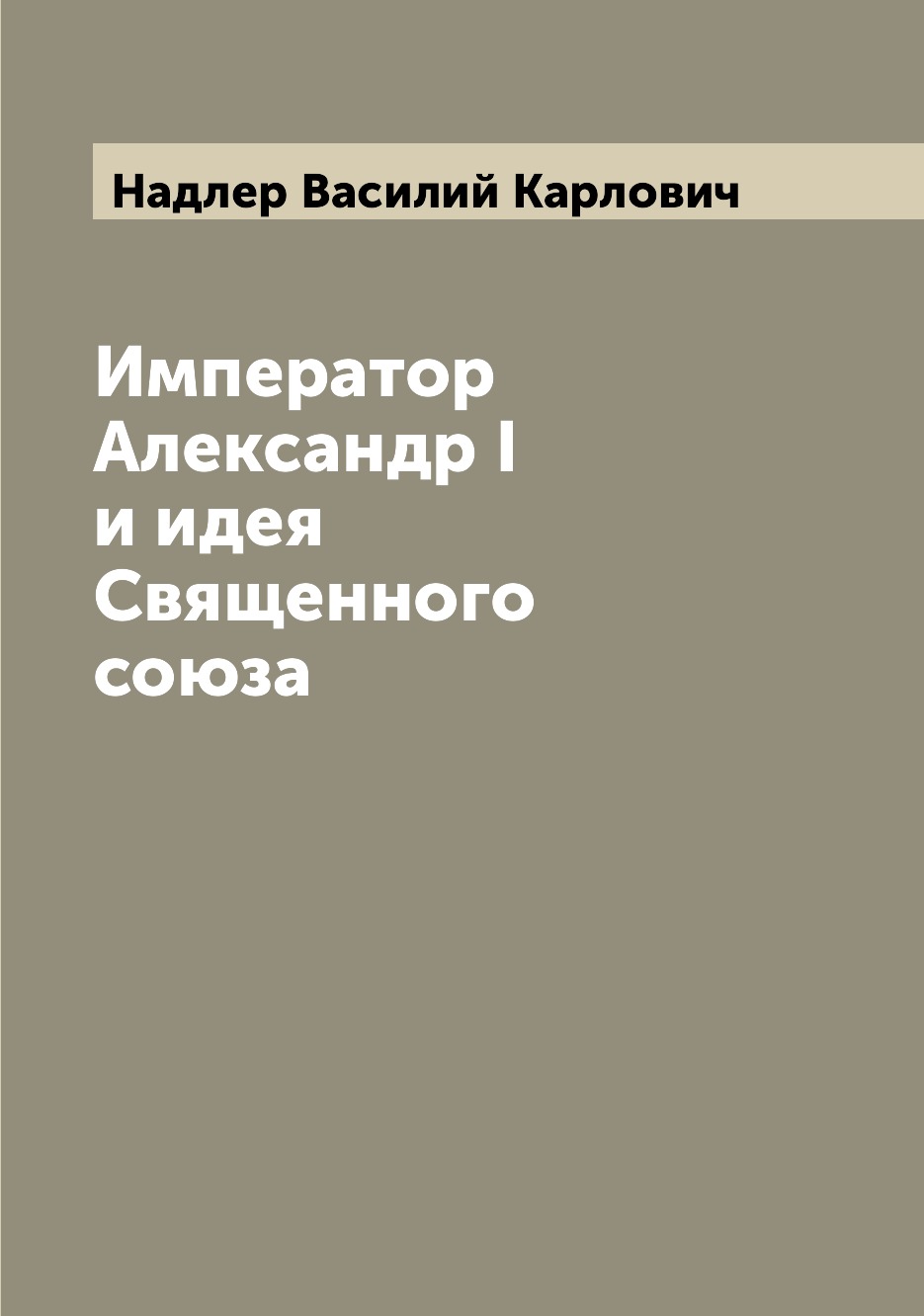 Надлер Василий Карлович

Император Александр I и идея Священного союза